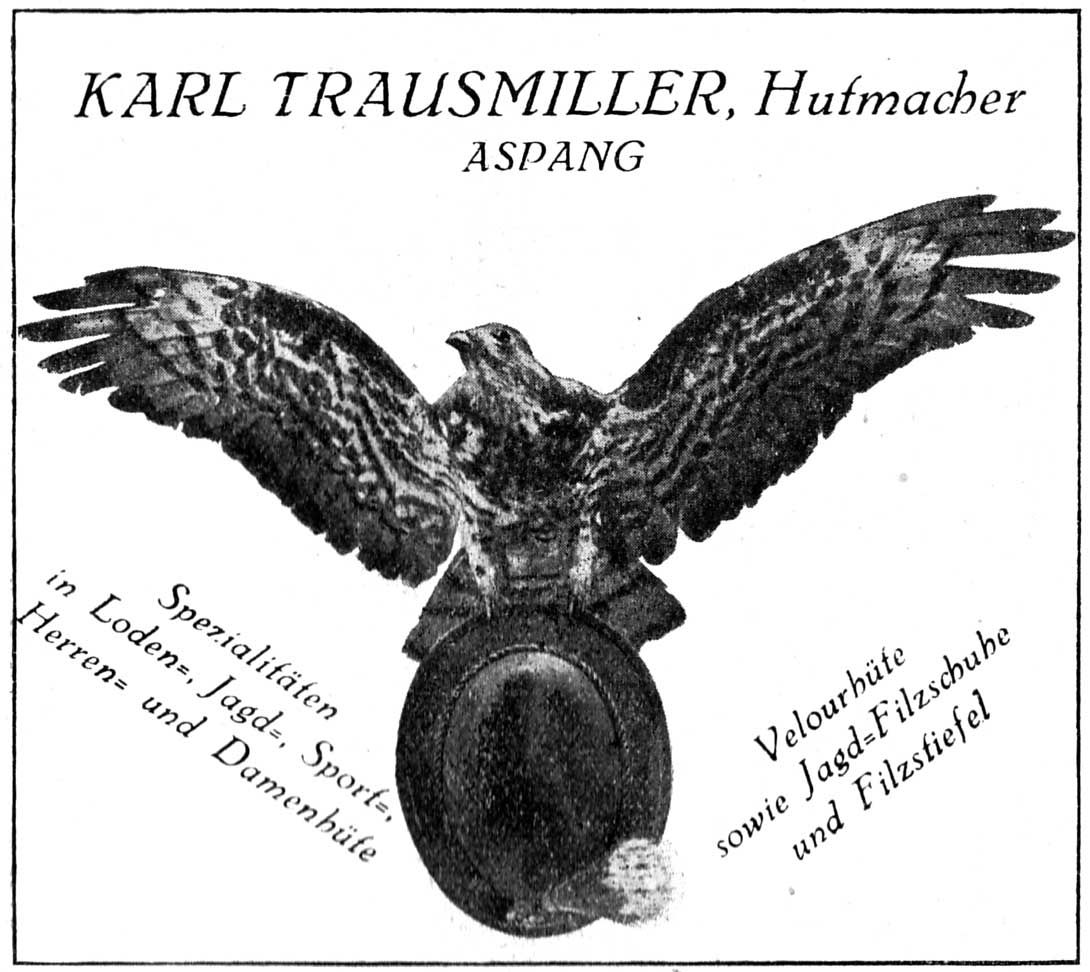 KARL TRAUSMILLER, Hutmacher
ASPANG

Spezialitäten
in Loden=, Jagd=, Sport=,
Herren= und Damenhüte

Velourhüte
sowie Jagd=Filzschuhe
und Filzstiefel